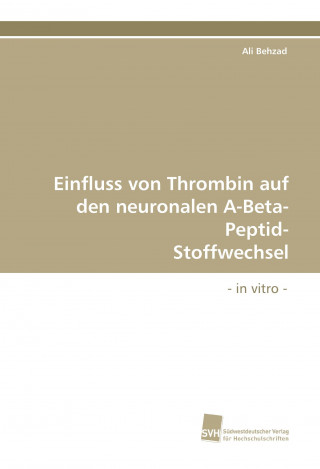 Ali Behzad

Einfluss von Thrombin auf den neuronalen A-Beta-Peptid-Stoffwechsel

- in vitro -

SVH Südwestdeutscher Verlag für Hochschulschriften